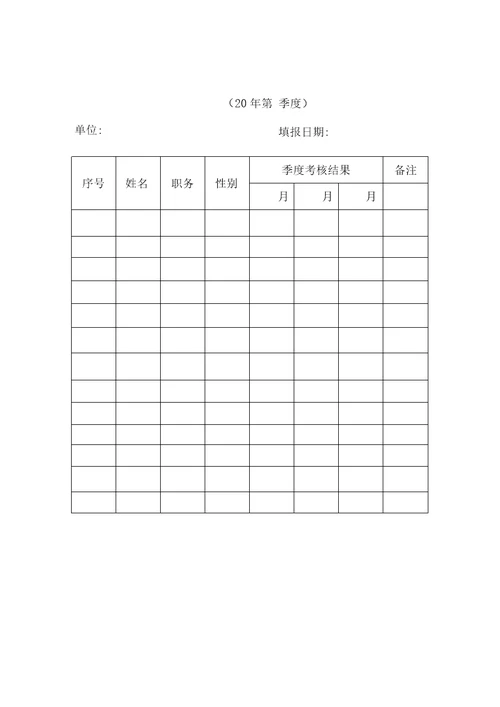 （20 年第 季度）

单位： 填报日期：

| 序号 | 姓名 | 职务 | 性别 | 季度考核结果 | | | 备注 |
|---|---|---|---|---|---|---|---|
| | | | | 月 | 月 | 月 | |
| | | | | | | | |
| | | | | | | | |
| | | | | | | | |
| | | | | | | | |
| | | | | | | | |
| | | | | | | | |
| | | | | | | | |
| | | | | | | | |
| | | | | | | | |
| | | | | | | | |
| | | | | | | | |
| | | | | | | | |
| | | | | | | | |